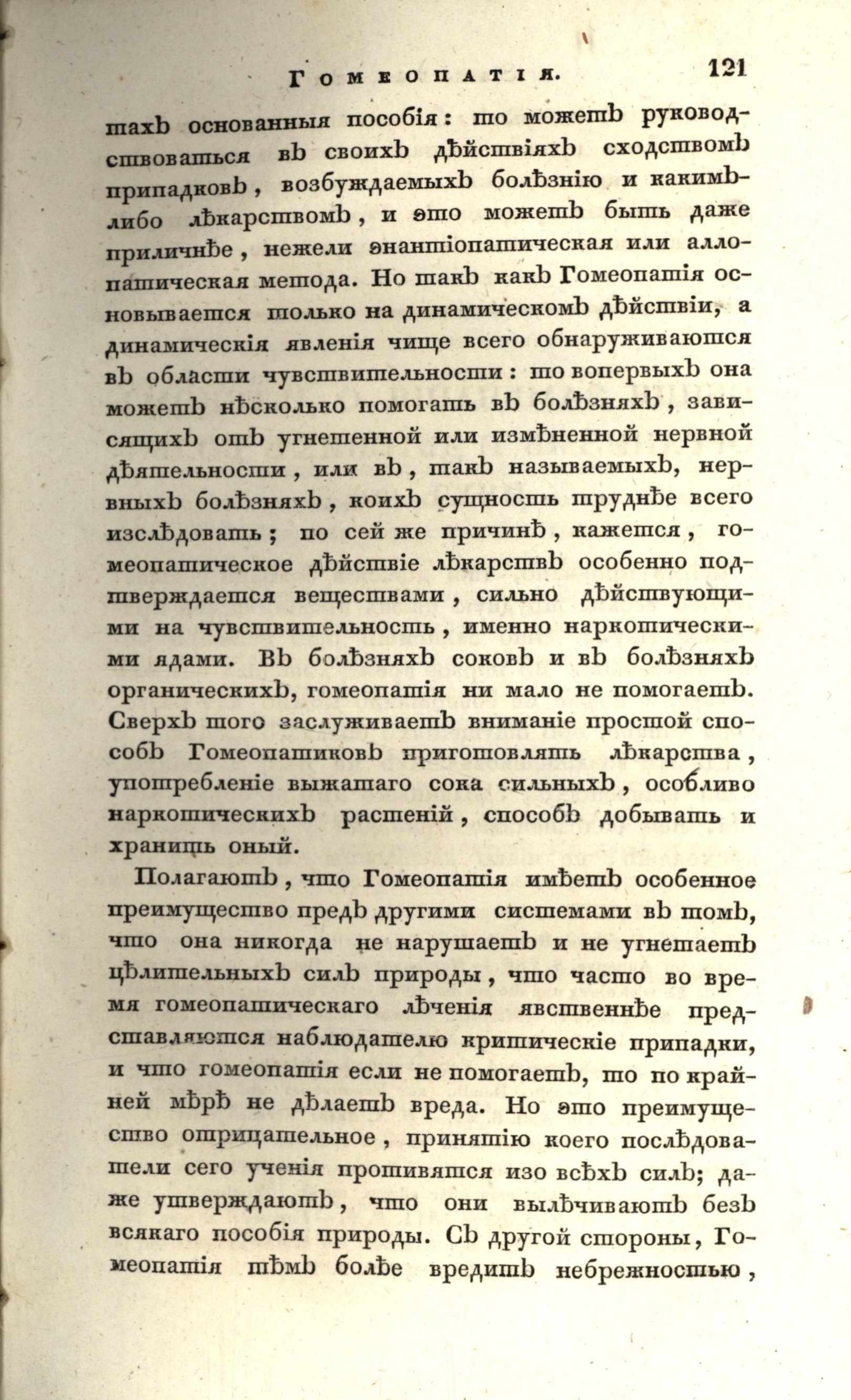 Гомеопатія. 121

тахъ основанныя пособія: то можетъ руководствоваться въ своихъ дѣйствіяхъ сходствомъ припадковъ, возбуждаемыхъ болѣзнію и какимъ-либо лѣкарствомъ, и это можетъ быть даже приличнѣе, нежели энантіопатическая или аллопатическая метода. Но такъ какъ Гомеопатія основывается только на динамическомъ дѣйствіи, а динамическія явленія чище всего обнаруживаются въ области чувствительности: то вопервыхъ она можетъ нѣсколько помогать въ болѣзняхъ, зависящихъ отъ угнетенной или измѣненной нервной дѣятельности, или въ, такъ называемыхъ, нервныхъ болѣзняхъ, коихъ сущность труднѣе всего изслѣдовать; по сей же причинѣ, кажется, гомеопатическое дѣйствіе лѣкарствъ особенно подтверждается веществами, сильно дѣйствующими на чувствительность, именно наркотическими ядами. Въ болѣзняхъ соковъ и въ болѣзняхъ органическихъ, гомеопатія ни мало не помогаетъ. Сверхъ того заслуживаетъ вниманіе простой способъ Гомеопатиковъ приготовлять лѣкарства, употребленіе выжатаго сока сильныхъ, особливо наркотическихъ растеній, способъ добывать и хранить оный.

Полагаютъ, что Гомеопатія имѣетъ особенное преимущество предъ другими системами въ томъ, что она никогда не нарушаетъ и не угнетаетъ цѣлительныхъ силъ природы, что часто во время гомеопатическаго лѣченія явственнѣе представляются наблюдателю критическіе припадки, и что гомеопатія если не помогаетъ, то по крайней мѣрѣ не дѣлаетъ вреда. Но это преимущество отрицательное, принятію коего послѣдователи сего ученія противятся изо всѣхъ силъ; даже утверждаютъ, что они вылѣчиваютъ безъ всякаго пособія природы. Съ другой стороны, Гомеопатія тѣмъ болѣе вредитъ небрежностью,